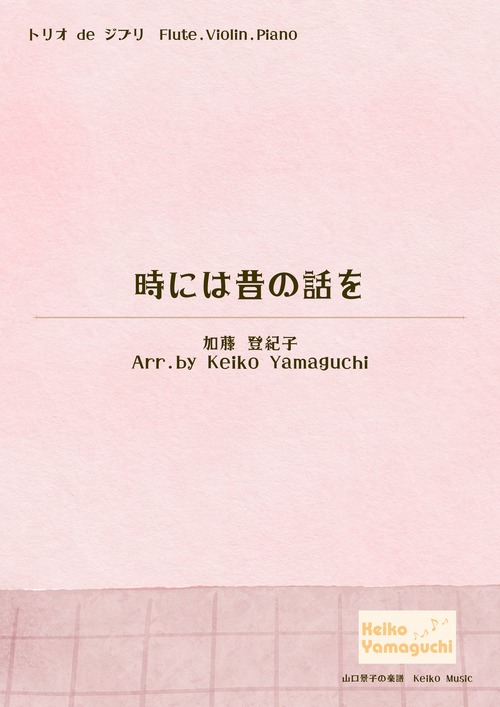 トリオ de ジブリ　Flute.Violin.Piano

時には昔の話を

加藤 登紀子
Arr.by Keiko Yamaguchi

Keiko Yamaguchi

山口景子の楽譜　Keiko Music